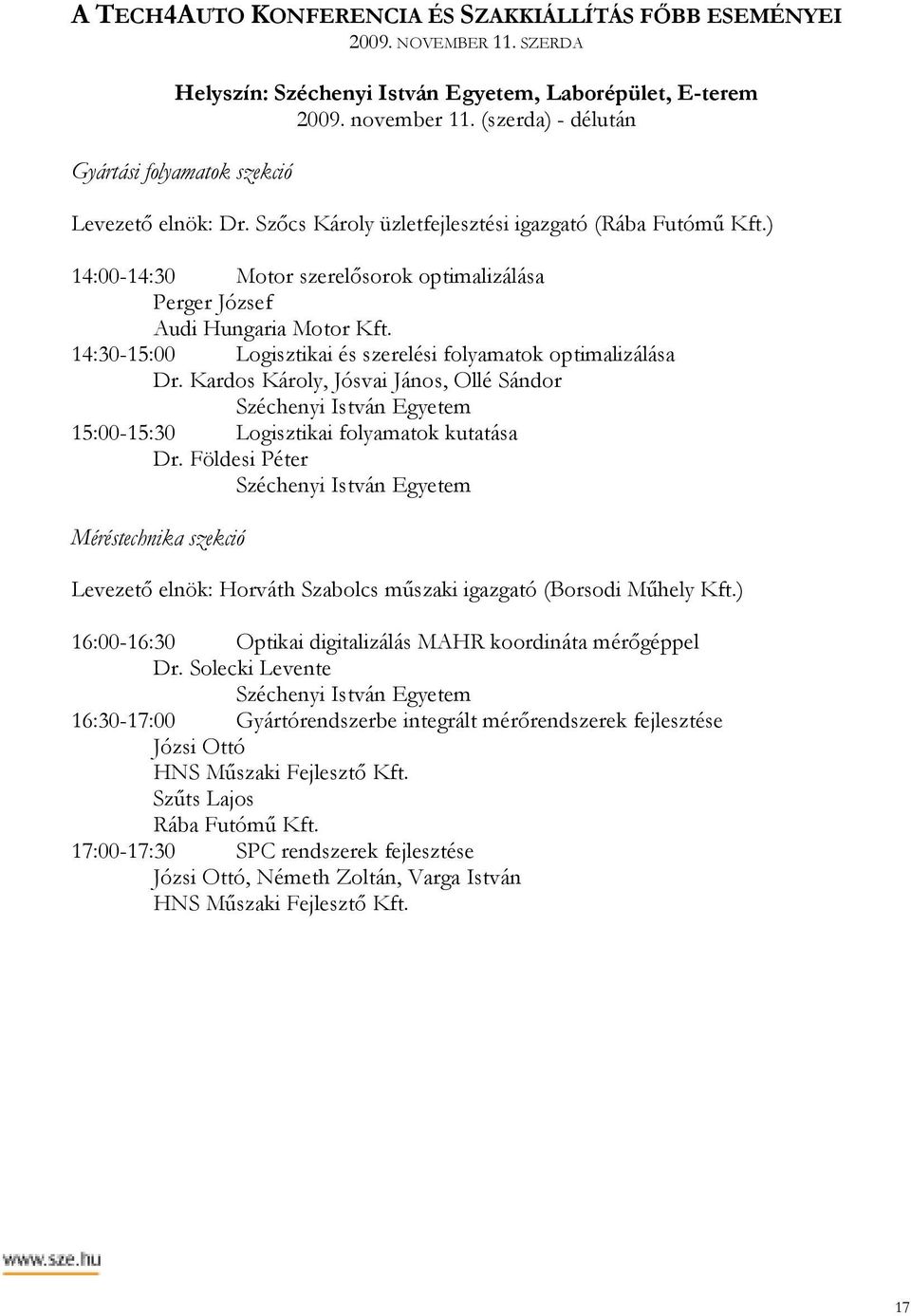 A TECH4AUTO KONFERENCIA ÉS SZAKKIÁLLÍTÁS FŐBB ESEMÉNYEI
2009. NOVEMBER 11. SZERDA

Helyszín: Széchenyi István Egyetem, Laborépület, E-terem
2009. november 11. (szerda) - délután

Gyártási folyamatok szekció

Levezető elnök: Dr. Szőcs Károly üzletfejlesztési igazgató (Rába Futómű Kft.)

14:00-14:30 Motor szerelősorok optimalizálása
Perger József
Audi Hungaria Motor Kft.
14:30-15:00 Logisztikai és szerelési folyamatok optimalizálása
Dr. Kardos Károly, Jósvai János, Ollé Sándor
Széchenyi István Egyetem
15:00-15:30 Logisztikai folyamatok kutatása
Dr. Földesi Péter
Széchenyi István Egyetem

Méréstechnika szekció

Levezető elnök: Horváth Szabolcs műszaki igazgató (Borsodi Műhely Kft.)

16:00-16:30 Optikai digitalizálás MAHR koordináta mérőgéppel
Dr. Solecki Levente
Széchenyi István Egyetem
16:30-17:00 Gyártórendszerbe integrált mérőrendszerek fejlesztése
Józsi Ottó
HNS Műszaki Fejlesztő Kft.
Szűts Lajos
Rába Futómű Kft.
17:00-17:30 SPC rendszerek fejlesztése
Józsi Ottó, Németh Zoltán, Varga István
HNS Műszaki Fejlesztő Kft.

www.sze.hu

17